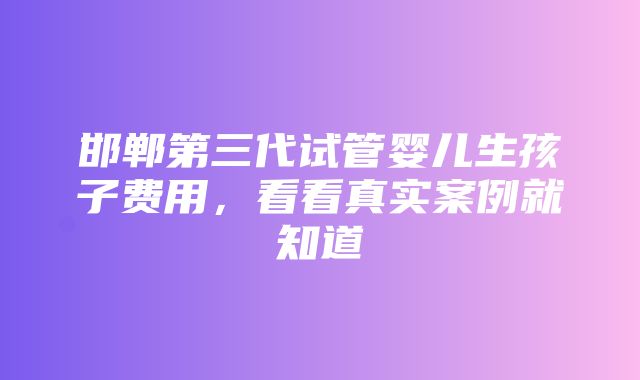 邯郸第三代试管婴儿生孩子费用，看看真实案例就知道